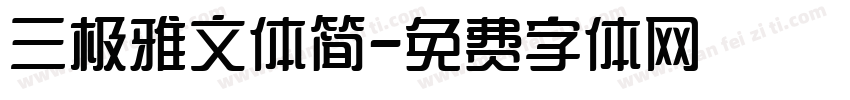 三极雅文体简-免费字体网